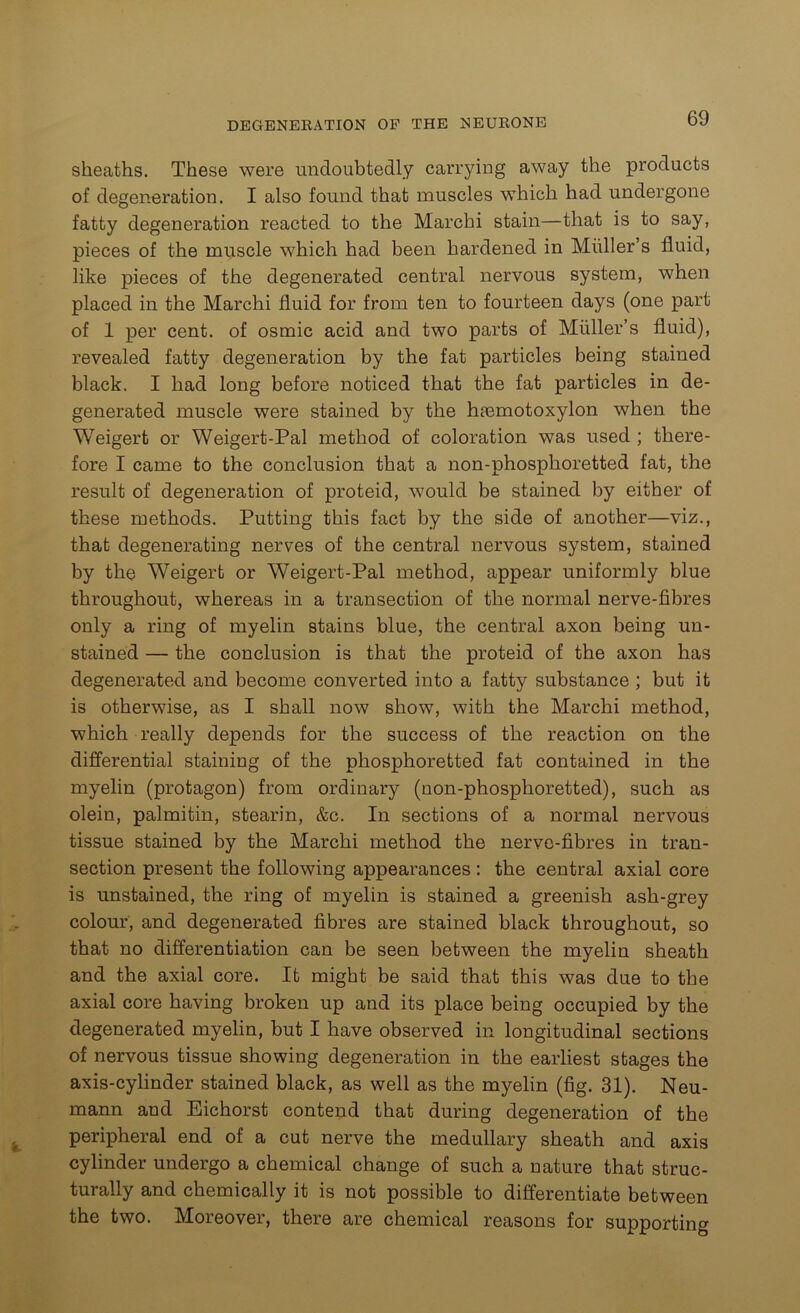 DEGENERATION OF THE NEURONE

69

sheaths. These were undoubtedly carrying away the products of degeneration. I also found that muscles which had undergone fatty degeneration reacted to the Marchi stain—that is to say, pieces of the muscle which had been hardened in Müller's fluid, like pieces of the degenerated central nervous system, when placed in the Marchi fluid for from ten to fourteen days (one part of 1 per cent. of osmic acid and two parts of Müller's fluid), revealed fatty degeneration by the fat particles being stained black. I had long before noticed that the fat particles in degenerated muscle were stained by the hæmotoxylon when the Weigert or Weigert-Pal method of coloration was used ; therefore I came to the conclusion that a non-phosphoretted fat, the result of degeneration of proteid, would be stained by either of these methods. Putting this fact by the side of another—viz., that degenerating nerves of the central nervous system, stained by the Weigert or Weigert-Pal method, appear uniformly blue throughout, whereas in a transection of the normal nerve-fibres only a ring of myelin stains blue, the central axon being unstained — the conclusion is that the proteid of the axon has degenerated and become converted into a fatty substance ; but it is otherwise, as I shall now show, with the Marchi method, which really depends for the success of the reaction on the differential staining of the phosphoretted fat contained in the myelin (protagon) from ordinary (non-phosphoretted), such as olein, palmitin, stearin, &c. In sections of a normal nervous tissue stained by the Marchi method the nerve-fibres in transection present the following appearances : the central axial core is unstained, the ring of myelin is stained a greenish ash-grey colour, and degenerated fibres are stained black throughout, so that no differentiation can be seen between the myelin sheath and the axial core. It might be said that this was due to the axial core having broken up and its place being occupied by the degenerated myelin, but I have observed in longitudinal sections of nervous tissue showing degeneration in the earliest stages the axis-cylinder stained black, as well as the myelin (fig. 31). Neumann and Eichorst contend that during degeneration of the peripheral end of a cut nerve the medullary sheath and axis cylinder undergo a chemical change of such a nature that structurally and chemically it is not possible to differentiate between the two. Moreover, there are chemical reasons for supporting